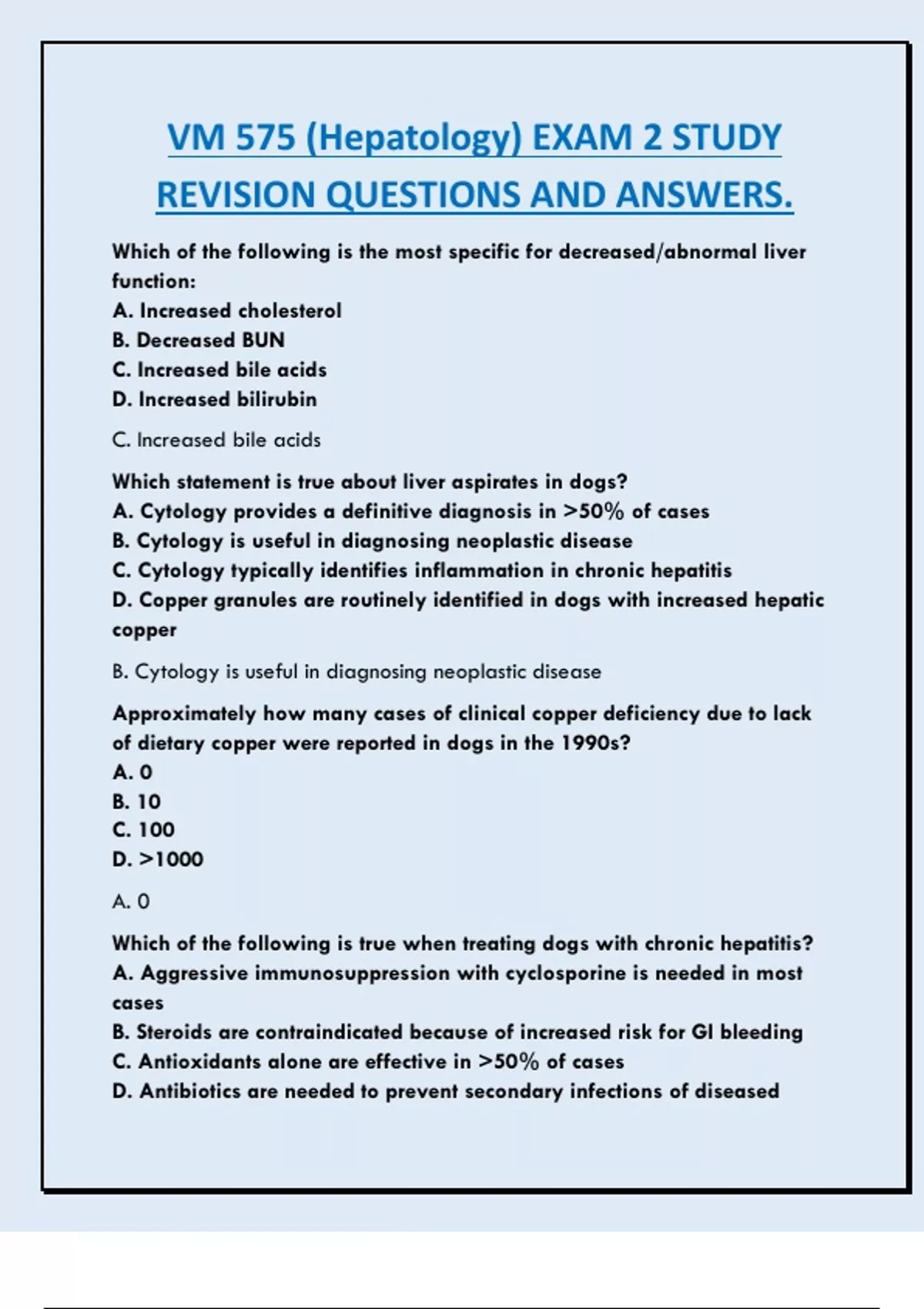 VM 575 (Hepatology) EXAM 2 STUDY REVISION QUESTIONS AND ANSWERS.

Which of the following is the most specific for decreased/abnormal liver function:
A. Increased cholesterol
B. Decreased BUN
C. Increased bile acids
D. Increased bilirubin

C. Increased bile acids

Which statement is true about liver aspirates in dogs?
A. Cytology provides a definitive diagnosis in >50% of cases
B. Cytology is useful in diagnosing neoplastic disease
C. Cytology typically identifies inflammation in chronic hepatitis
D. Copper granules are routinely identified in dogs with increased hepatic copper

B. Cytology is useful in diagnosing neoplastic disease

Approximately how many cases of clinical copper deficiency due to lack of dietary copper were reported in dogs in the 1990s?
A. 0
B. 10
C. 100
D. >1000

A. 0

Which of the following is true when treating dogs with chronic hepatitis?
A. Aggressive immunosuppression with cyclosporine is needed in most cases
B. Steroids are contraindicated because of increased risk for GI bleeding
C. Antioxidants alone are effective in >50% of cases
D. Antibiotics are needed to prevent secondary infections of diseased